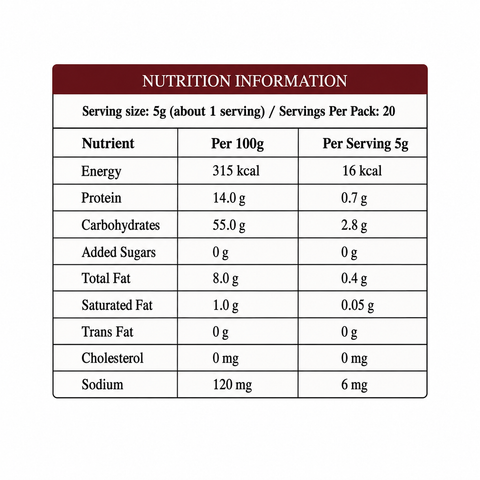 NUTRITION INFORMATION

Serving size: 5g (about 1 serving) / Servings Per Pack: 20

| Nutrient | Per 100g | Per Serving 5g |
|---|---|---|
| Energy | 315 kcal | 16 kcal |
| Protein | 14.0 g | 0.7 g |
| Carbohydrates | 55.0 g | 2.8 g |
| Added Sugars | 0 g | 0 g |
| Total Fat | 8.0 g | 0.4 g |
| Saturated Fat | 1.0 g | 0.05 g |
| Trans Fat | 0 g | 0 g |
| Cholesterol | 0 mg | 0 mg |
| Sodium | 120 mg | 6 mg |